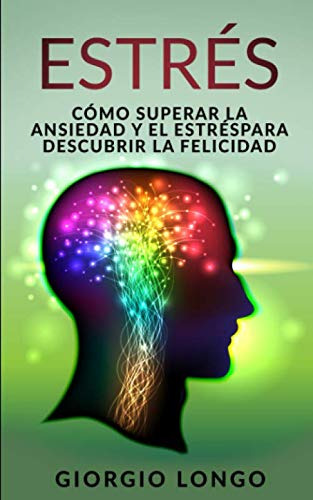 ESTRÉS

CÓMO SUPERAR LA ANSIEDAD Y EL ESTRÉSPARA DESCUBRIR LA FELICIDAD

GIORGIO LONGO